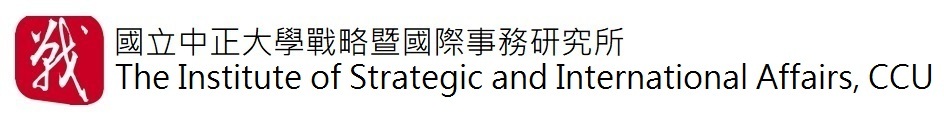 戰

國立中正大學戰略暨國際事務研究所
The Institute of Strategic and International Affairs, CCU